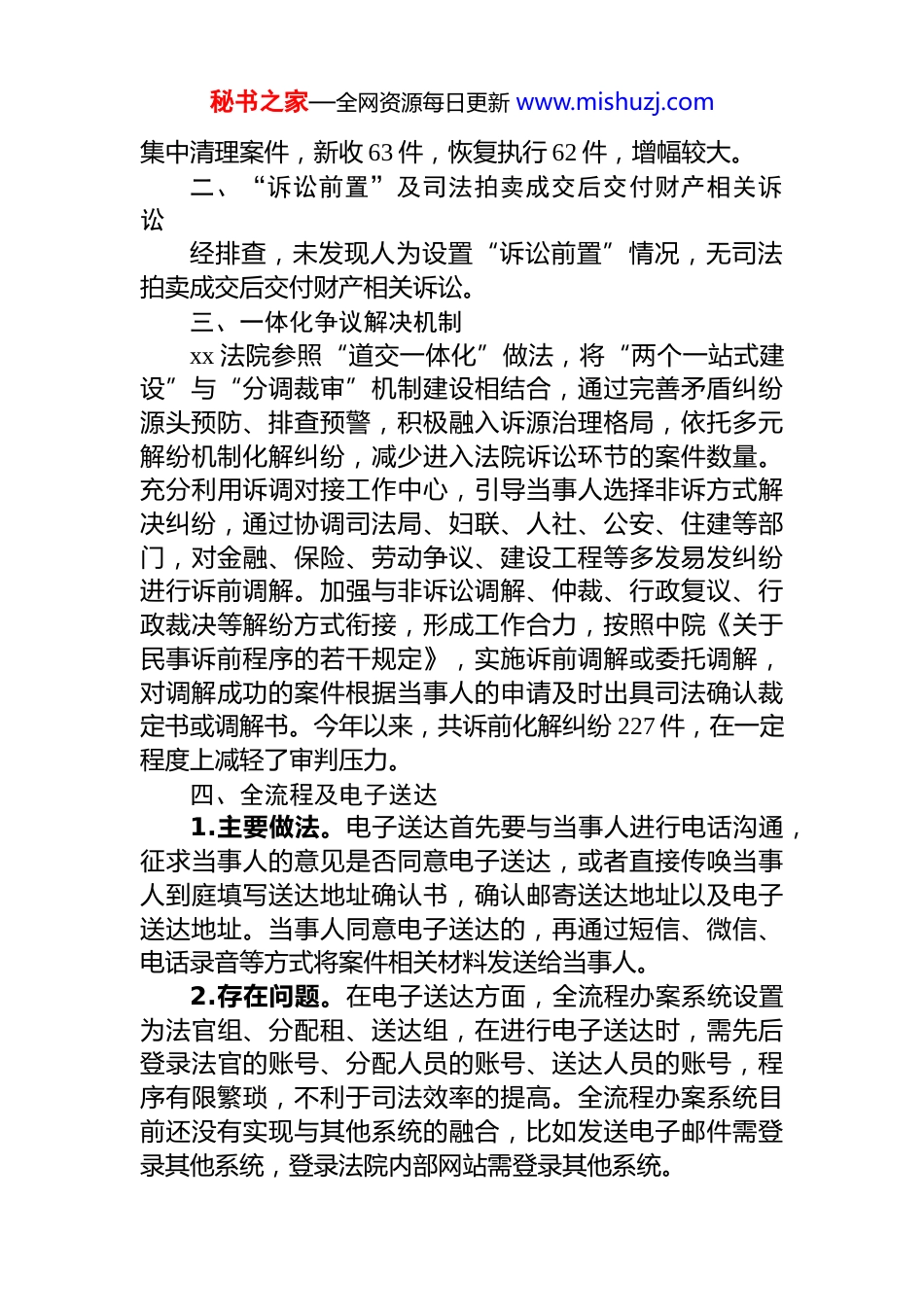 秘书之家—全网资源每日更新 www.mishuzj.com

集中清理案件，新收 63 件，恢复执行 62 件，增幅较大。

二、“诉讼前置”及司法拍卖成交后交付财产相关诉讼

经排查，未发现人为设置“诉讼前置”情况，无司法拍卖成交后交付财产相关诉讼。

三、一体化争议解决机制

xx 法院参照“道交一体化”做法，将“两个一站式建设”与“分调裁审”机制建设相结合，通过完善矛盾纠纷源头预防、排查预警，积极融入诉源治理格局，依托多元解纷机制化解纠纷，减少进入法院诉讼环节的案件数量。充分利用诉调对接工作中心，引导当事人选择非诉方式解决纠纷，通过协调司法局、妇联、人社、公安、住建等部门，对金融、保险、劳动争议、建设工程等多发易发纠纷进行诉前调解。加强与非诉讼调解、仲裁、行政复议、行政裁决等解纷方式衔接，形成工作合力，按照中院《关于民事诉前程序的若干规定》，实施诉前调解或委托调解，对调解成功的案件根据当事人的申请及时出具司法确认裁定书或调解书。今年以来，共诉前化解纠纷 227 件，在一定程度上减轻了审判压力。

四、全流程及电子送达

1.主要做法。电子送达首先要与当事人进行电话沟通，征求当事人的意见是否同意电子送达，或者直接传唤当事人到庭填写送达地址确认书，确认邮寄送达地址以及电子送达地址。当事人同意电子送达的，再通过短信、微信、电话录音等方式将案件相关材料发送给当事人。

2.存在问题。在电子送达方面，全流程办案系统设置为法官组、分配租、送达组，在进行电子送达时，需先后登录法官的账号、分配人员的账号、送达人员的账号，程序有限繁琐，不利于司法效率的提高。全流程办案系统目前还没有实现与其他系统的融合，比如发送电子邮件需登录其他系统，登录法院内部网站需登录其他系统。